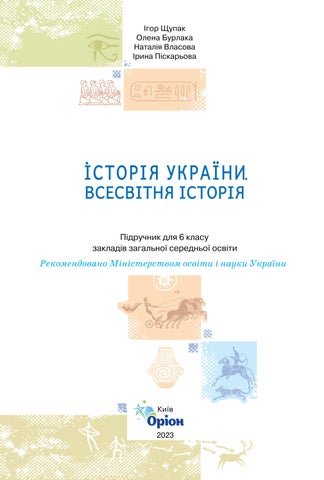 Ігор Щупак
Олена Бурлака
Наталія Власова
Ірина Піскарьова

ІСТОРІЯ УКРАЇНИ.
ВСЕСВІТНЯ ІСТОРІЯ

Підручник для 6 класу
закладів загальної середньої освіти

Рекомендовано Міністерством освіти і науки України

Київ
Оріон
2023